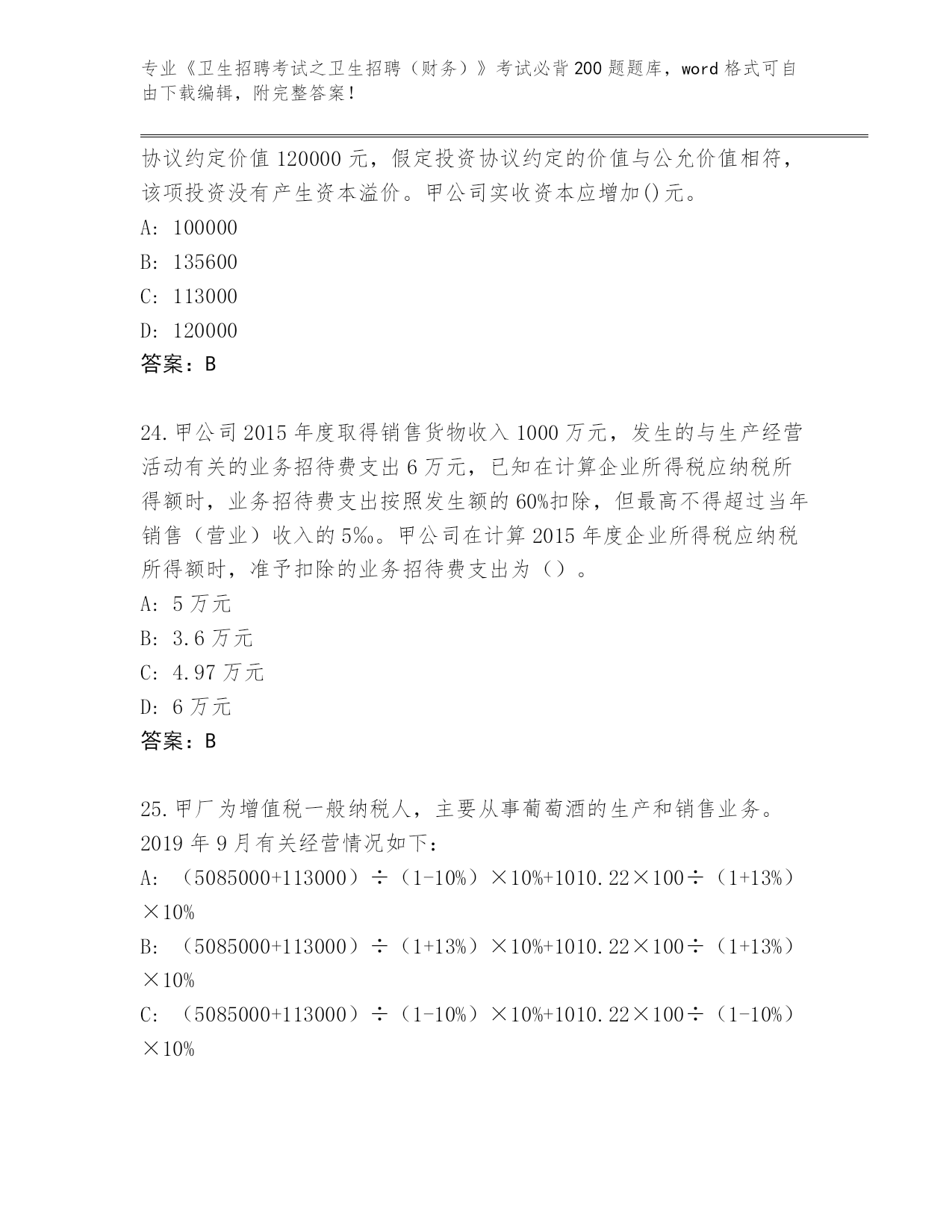 专业《卫生招聘考试之卫生招聘（财务）》考试必背200题题库，word格式可自由下载编辑，附完整答案！

协议约定价值120000元，假定投资协议约定的价值与公允价值相符，该项投资没有产生资本溢价。甲公司实收资本应增加()元。

A: 100000

B: 135600

C: 113000

D: 120000

答案：B

24.甲公司2015年度取得销售货物收入1000万元，发生的与生产经营活动有关的业务招待费支出6万元，已知在计算企业所得税应纳税所得额时，业务招待费支出按照发生额的60%扣除，但最高不得超过当年销售（营业）收入的5‰。甲公司在计算2015年度企业所得税应纳税所得额时，准予扣除的业务招待费支出为（）。

A: 5万元

B: 3.6万元

C: 4.97万元

D: 6万元

答案：B

25.甲厂为增值税一般纳税人，主要从事葡萄酒的生产和销售业务。2019年9月有关经营情况如下：

A: （5085000+113000）÷（1-10%）×10%+1010.22×100÷（1+13%）×10%

B: （5085000+113000）÷（1+13%）×10%+1010.22×100÷（1+13%）×10%

C: （5085000+113000）÷（1-10%）×10%+1010.22×100÷（1-10%）×10%